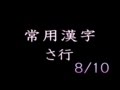 常用漢字
さ行
8/10